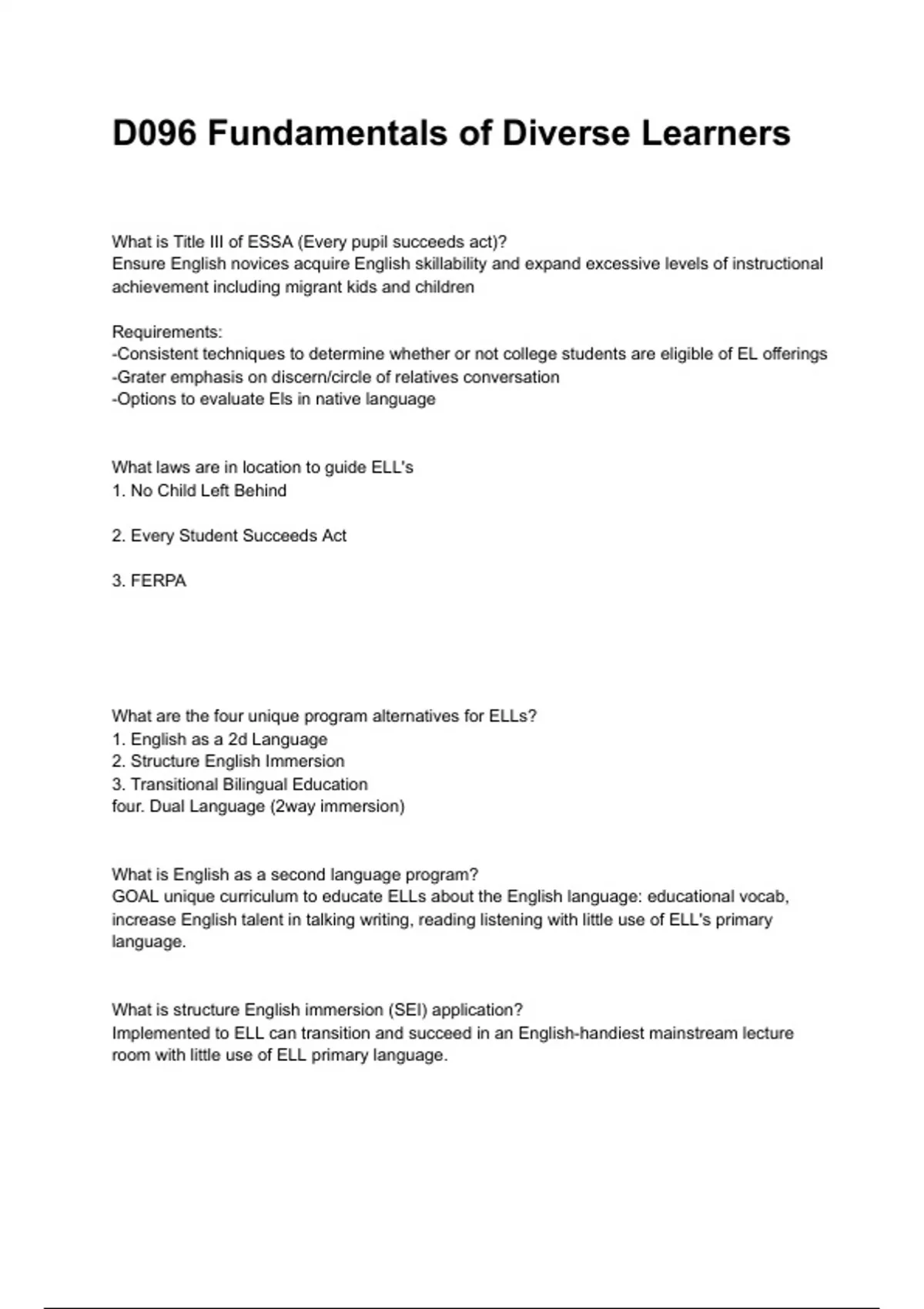 D096 Fundamentals of Diverse Learners

What is Title III of ESSA (Every pupil succeeds act)?
Ensure English novices acquire English skillability and expand excessive levels of instructional achievement including migrant kids and children

Requirements:
-Consistent techniques to determine whether or not college students are eligible of EL offerings
-Grater emphasis on discern/circle of relatives conversation
-Options to evaluate Els in native language

What laws are in location to guide ELL's
1. No Child Left Behind

2. Every Student Succeeds Act

3. FERPA

What are the four unique program alternatives for ELLs?
1. English as a 2d Language
2. Structure English Immersion
3. Transitional Bilingual Education
four. Dual Language (2way immersion)

What is English as a second language program?
GOAL unique curriculum to educate ELLs about the English language: educational vocab, increase English talent in talking writing, reading listening with little use of ELL's primary language.

What is structure English immersion (SEI) application?
Implemented to ELL can transition and succeed in an English-handiest mainstream lecture room with little use of ELL primary language.